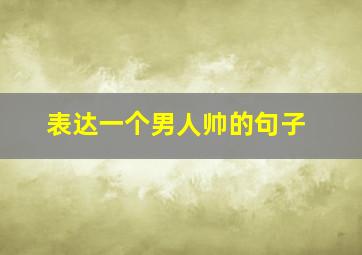 表达一个男人帅的句子